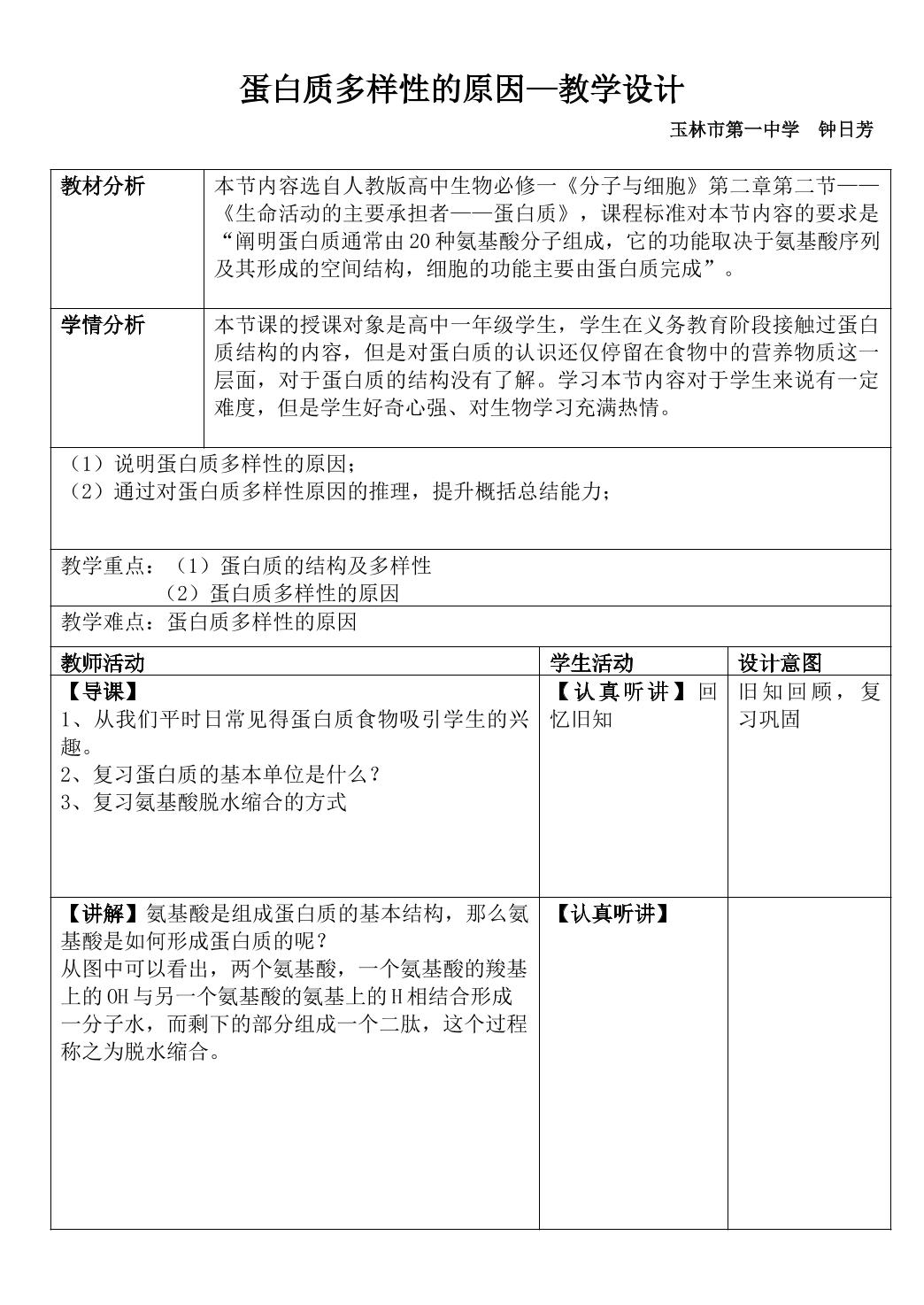 蛋白质多样性的原因—教学设计

玉林市第一中学 钟日芳

教材分析

本节内容选自人教版高中生物必修一《分子与细胞》第二章第二节——《生命活动的主要承担者——蛋白质》，课程标准对本节内容的要求是“阐明蛋白质通常由20种氨基酸分子组成，它的功能取决于氨基酸序列及其形成的空间结构，细胞的功能主要由蛋白质完成”。

学情分析

本节课的授课对象是高中一年级学生，学生在义务教育阶段接触过蛋白质结构的内容，但是对蛋白质的认识还仅停留在食物中的营养物质这一层面，对于蛋白质的结构没有了解。学习本节内容对于学生来说有一定难度，但是学生好奇心强、对生物学习充满热情。

（1）说明蛋白质多样性的原因；
（2）通过对蛋白质多样性原因的推理，提升概括总结能力；

教学重点：（1）蛋白质的结构及多样性
（2）蛋白质多样性的原因

教学难点：蛋白质多样性的原因

| 教师活动 | 学生活动 | 设计意图 |
|---|---|---|
| 【导课】 1、从我们平时日常见得蛋白质食物吸引学生的兴趣。 2、复习蛋白质的基本单位是什么？ 3、复习氨基酸脱水缩合的方式 | 【认真听讲】回忆旧知 | 旧知回顾，复习巩固 |
| 【讲解】氨基酸是组成蛋白质的基本结构，那么氨基酸是如何形成蛋白质的呢？ 从图中可以看出，两个氨基酸，一个氨基酸的羧基上的OH与另一个氨基酸的氨基上的H相结合形成一分子水，而剩下的部分组成一个二肽，这个过程称之为脱水缩合。 | 【认真听讲】 | |